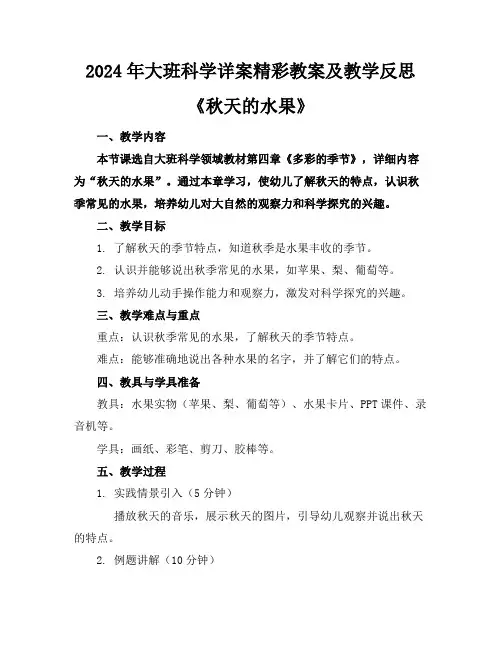 2024年大班科学详案精彩教案及教学反思

《秋天的水果》

一、教学内容

本节课选自大班科学领域教材第四章《多彩的季节》，详细内容为“秋天的水果”。通过本章学习，使幼儿了解秋天的特点，认识秋季常见的水果，培养幼儿对大自然的观察力和科学探究的兴趣。

二、教学目标

1. 了解秋天的季节特点，知道秋季是水果丰收的季节。

2. 认识并能够说出秋季常见的水果，如苹果、梨、葡萄等。

3. 培养幼儿动手操作能力和观察力，激发对科学探究的兴趣。

三、教学难点与重点

重点：认识秋季常见的水果，了解秋天的季节特点。

难点：能够准确地说出各种水果的名字，并了解它们的特点。

四、教具与学具准备

教具：水果实物（苹果、梨、葡萄等）、水果卡片、PPT课件、录音机等。

学具：画纸、彩笔、剪刀、胶棒等。

五、教学过程

1. 实践情景引入（5分钟）

播放秋天的音乐，展示秋天的图片，引导幼儿观察并说出秋天的特点。

2. 例题讲解（10分钟）